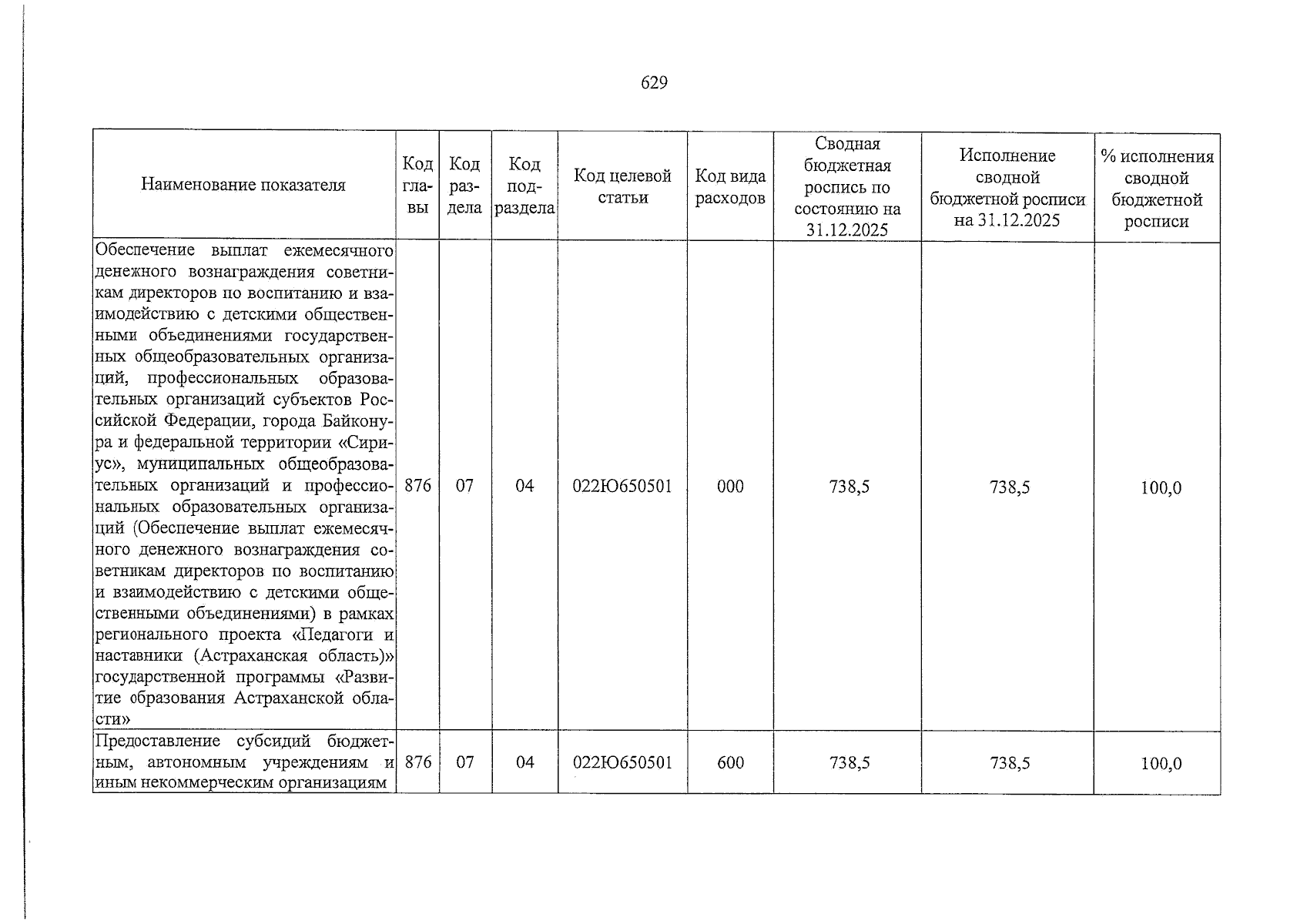 629

| Наименование показателя | Код главы | Код раздела | Код подраздела | Код целевой статьи | Код вида расходов | Сводная бюджетная роспись по состоянию на 31.12.2025 | Исполнение сводной бюджетной росписи на 31.12.2025 | % исполнения сводной бюджетной росписи |
|---|---|---|---|---|---|---|---|---|
| Обеспечение выплат ежемесячного денежного вознаграждения советникам директоров по воспитанию и взаимодействию с детскими общественными объединениями государственных общеобразовательных организаций, профессиональных образовательных организаций субъектов Российской Федерации, города Байконура и федеральной территории «Сириус», муниципальных общеобразовательных организаций и профессиональных образовательных организаций (Обеспечение выплат ежемесячного денежного вознаграждения советникам директоров по воспитанию и взаимодействию с детскими общественными объединениями) в рамках регионального проекта «Педагоги и наставники (Астраханская область)» государственной программы «Развитие образования Астраханской области» | 876 | 07 | 04 | 022Ю650501 | 000 | 738,5 | 738,5 | 100,0 |
| Предоставление субсидий бюджетным, автономным учреждениям и иным некоммерческим организациям | 876 | 07 | 04 | 022Ю650501 | 600 | 738,5 | 738,5 | 100,0 |